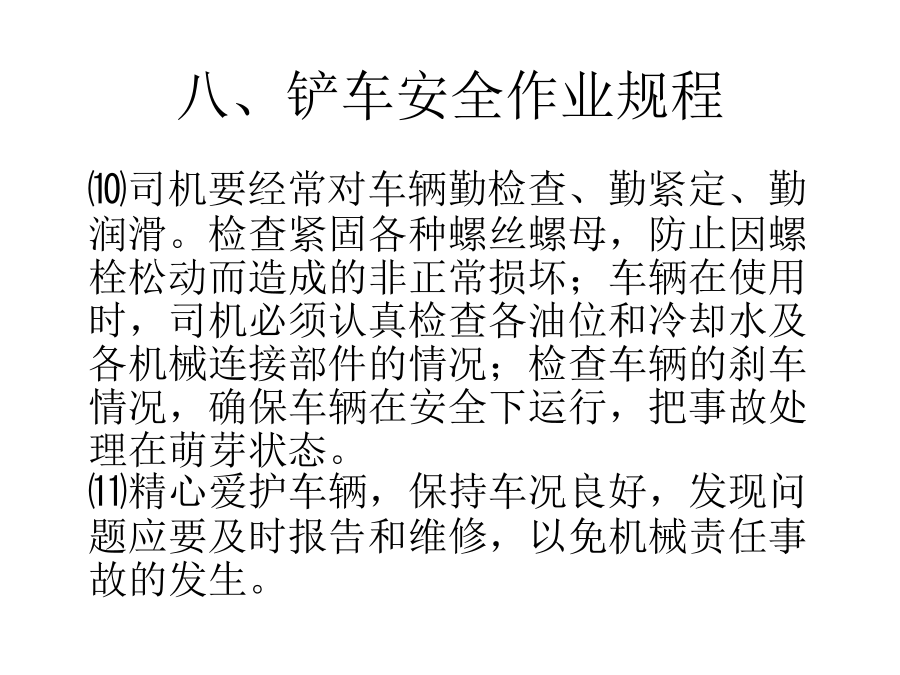 八、铲车安全作业规程

⑽司机要经常对车辆勤检查、勤紧定、勤润滑。检查紧固各种螺丝螺母，防止因螺栓松动而造成的非正常损坏；车辆在使用时，司机必须认真检查各油位和冷却水及各机械连接部件的情况；检查车辆的刹车情况，确保车辆在安全下运行，把事故处理在萌芽状态。
⑾精心爱护车辆，保持车况良好，发现问题应要及时报告和维修，以免机械责任事故的发生。